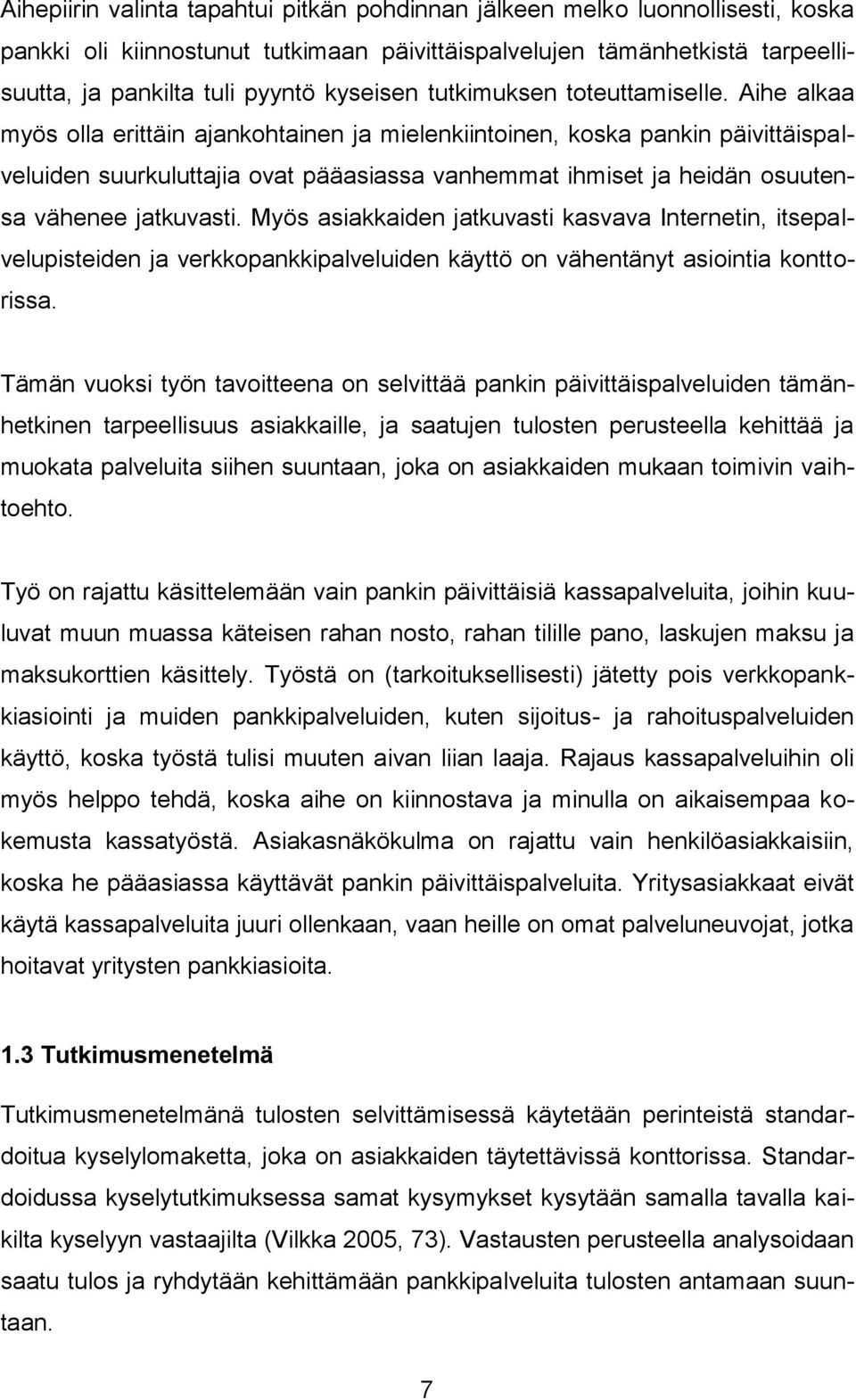 Aihepiirin valinta tapahtui pitkän pohdinnan jälkeen melko luonnollisesti, koska pankki oli kiinnostunut tutkimaan päivittäispalvelujen tämänhetkistä tarpeellisuutta, ja pankilta tuli pyyntö kyseisen tutkimuksen toteuttamiselle. Aihe alkaa myös olla erittäin ajankohtainen ja mielenkiintoinen, koska pankin päivittäispalveluiden suurkuluttajia ovat pääasiassa vanhemmat ihmiset ja heidän osuutensa vähenee jatkuvasti. Myös asiakkaiden jatkuvasti kasvava Internetin, itsepalvelupisteiden ja verkkopankkipalveluiden käyttö on vähentänyt asiointia konttorissa.

Tämän vuoksi työn tavoitteena on selvittää pankin päivittäispalveluiden tämänhetkinen tarpeellisuus asiakkaille, ja saatujen tulosten perusteella kehittää ja muokata palveluita siihen suuntaan, joka on asiakkaiden mukaan toimivin vaihtoehto.

Työ on rajattu käsittelemään vain pankin päivittäisiä kassapalveluita, joihin kuuluvat muun muassa käteisen rahan nosto, rahan tilille pano, laskujen maksu ja maksukorttien käsittely. Työstä on (tarkoituksellisesti) jätetty pois verkkopankkiasiointi ja muiden pankkipalveluiden, kuten sijoitus- ja rahoituspalveluiden käyttö, koska työstä tulisi muuten aivan liian laaja. Rajaus kassapalveluihin oli myös helppo tehdä, koska aihe on kiinnostava ja minulla on aikaisempaa kokemusta kassatyöstä. Asiakasnäkökulma on rajattu vain henkilöasiakkaisiin, koska he pääasiassa käyttävät pankin päivittäispalveluita. Yritysasiakkaat eivät käytä kassapalveluita juuri ollenkaan, vaan heille on omat palveluneuvojat, jotka hoitavat yritysten pankkiasioita.

1.3 Tutkimusmenetelmä

Tutkimusmenetelmänä tulosten selvittämisessä käytetään perinteistä standardoitua kyselylomaketta, joka on asiakkaiden täytettävissä konttorissa. Standardoidussa kyselytutkimuksessa samat kysymykset kysytään samalla tavalla kaikilta kyselyyn vastaajilta (Vilkka 2005, 73). Vastausten perusteella analysoidaan saatu tulos ja ryhdytään kehittämään pankkipalveluita tulosten antamaan suuntaan.

7